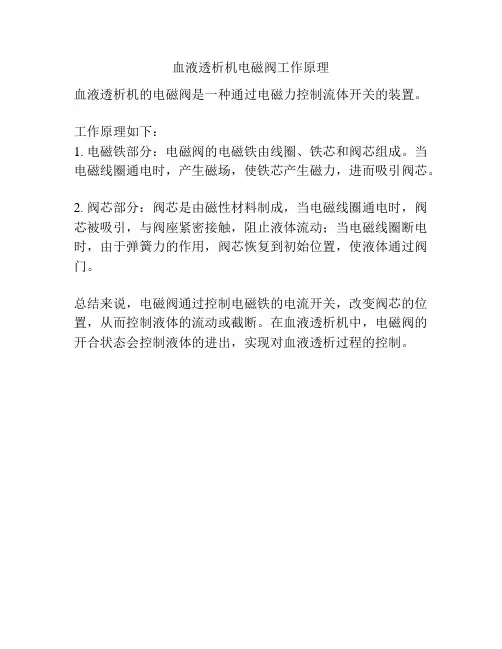 血液透析机电磁阀工作原理

血液透析机的电磁阀是一种通过电磁力控制流体开关的装置。

工作原理如下：
1. 电磁铁部分：电磁阀的电磁铁由线圈、铁芯和阀芯组成。当电磁线圈通电时，产生磁场，使铁芯产生磁力，进而吸引阀芯。

2. 阀芯部分：阀芯是由磁性材料制成，当电磁线圈通电时，阀芯被吸引，与阀座紧密接触，阻止液体流动；当电磁线圈断电时，由于弹簧力的作用，阀芯恢复到初始位置，使液体通过阀门。

总结来说，电磁阀通过控制电磁铁的电流开关，改变阀芯的位置，从而控制液体的流动或截断。在血液透析机中，电磁阀的开合状态会控制液体的进出，实现对血液透析过程的控制。